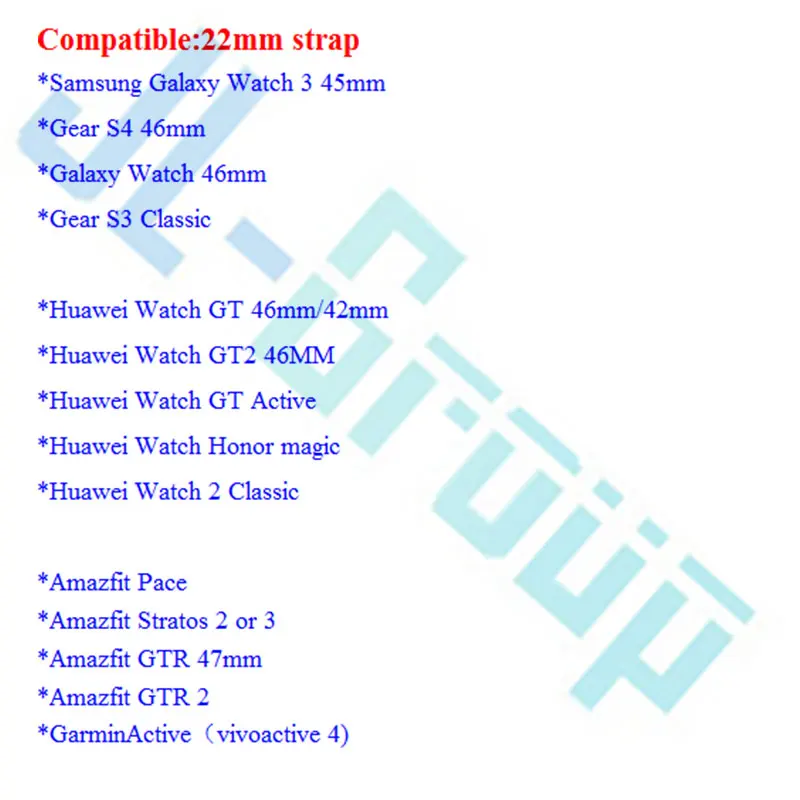 Compatible:22mm strap

*Samsung Galaxy Watch 3 45mm

*Gear S4 46mm

*Galaxy Watch 46mm

*Gear S3 Classic

*Huawei Watch GT 46mm/42mm

*Huawei Watch GT2 46MM

*Huawei Watch GT Active

*Huawei Watch Honor magic

*Huawei Watch 2 Classic

*Amazfit Pace

*Amazfit Stratos 2 or 3

*Amazfit GTR 47mm

*Amazfit GTR 2

*GarminActive（vivoactive 4)